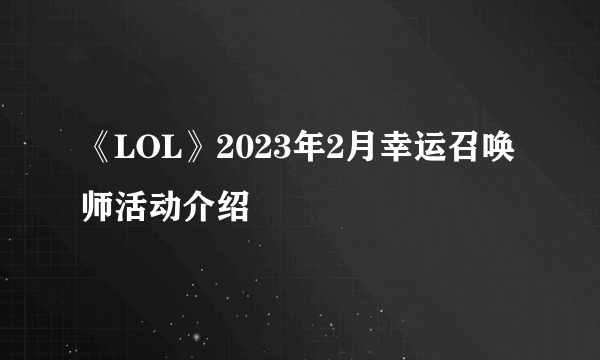 《LOL》2023年2月幸运召唤师活动介绍